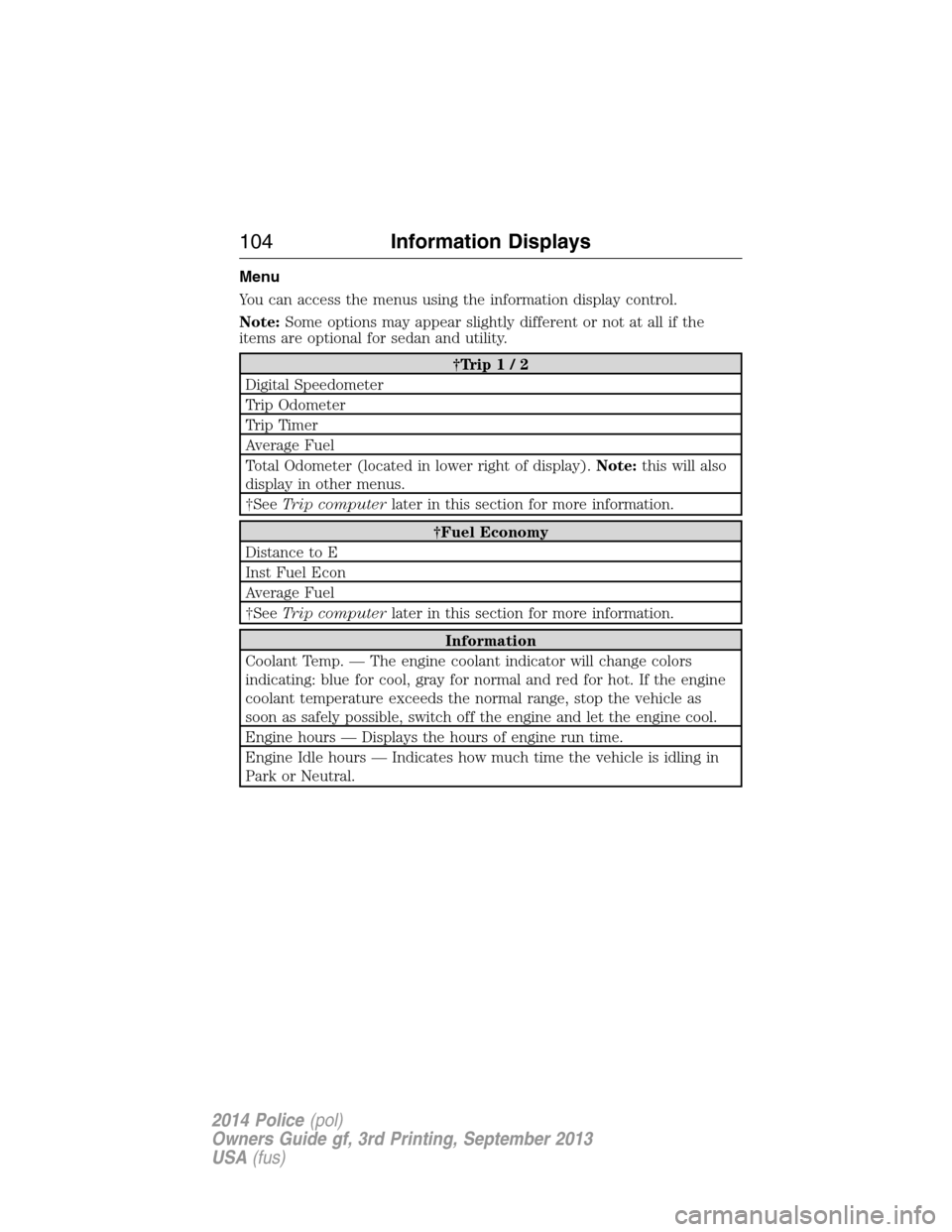 104 Information Displays

Menu

You can access the menus using the information display control.

Note: Some options may appear slightly different or not at all if the items are optional for sedan and utility.

| †Trip 1 / 2 |
|---|
| Digital Speedometer |
| Trip Odometer |
| Trip Timer |
| Average Fuel |
| Total Odometer (located in lower right of display). Note: this will also display in other menus. |
| †See Trip computer later in this section for more information. |

| †Fuel Economy |
|---|
| Distance to E |
| Inst Fuel Econ |
| Average Fuel |
| †See Trip computer later in this section for more information. |

| Information |
|---|
| Coolant Temp. — The engine coolant indicator will change colors indicating: blue for cool, gray for normal and red for hot. If the engine coolant temperature exceeds the normal range, stop the vehicle as soon as safely possible, switch off the engine and let the engine cool. |
| Engine hours — Displays the hours of engine run time. |
| Engine Idle hours — Indicates how much time the vehicle is idling in Park or Neutral. |

2014 Police (pol)
Owners Guide gf, 3rd Printing, September 2013
USA (fus)

carmanualsonline.info